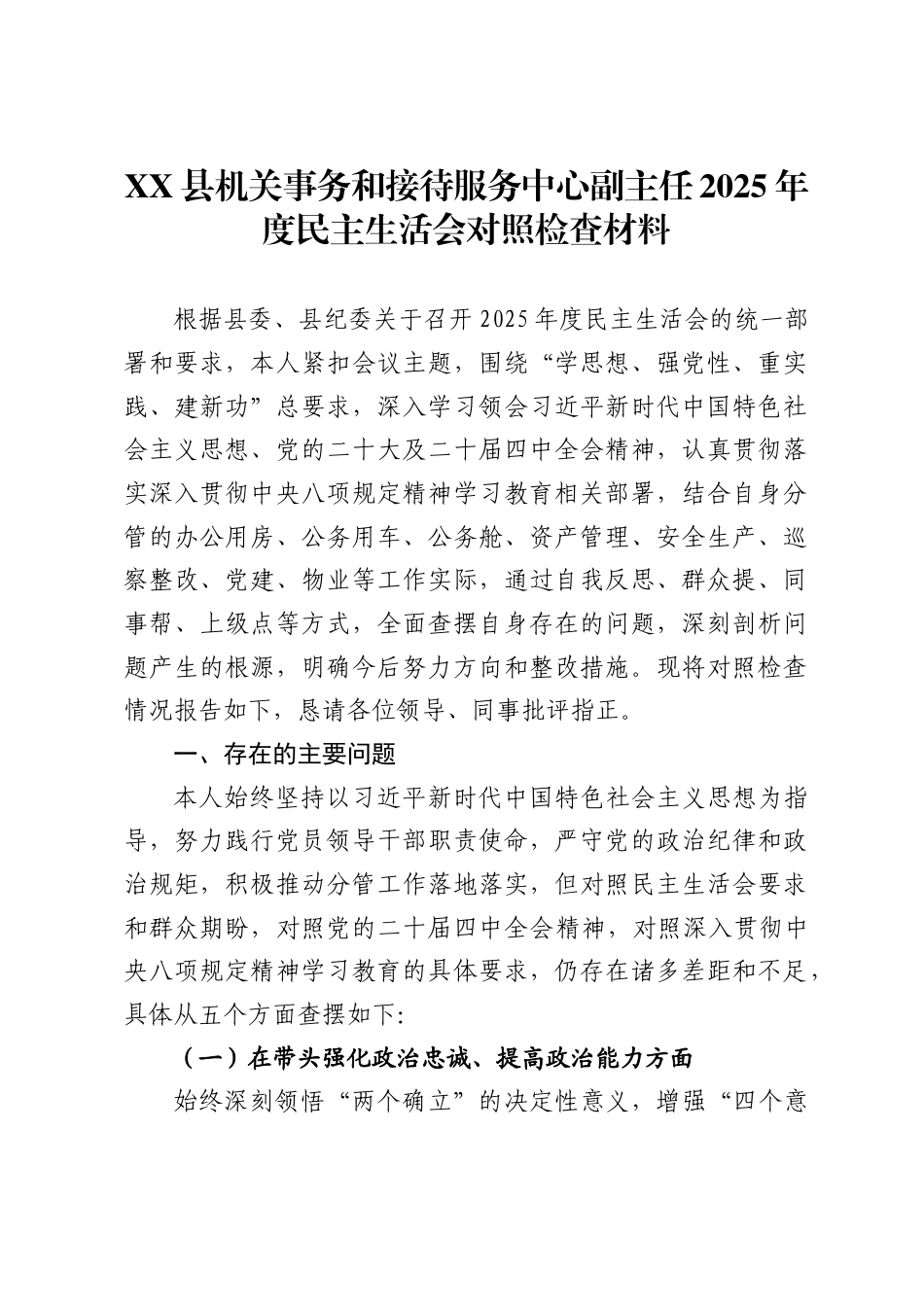 XX县机关事务和接待服务中心副主任2025年度民主生活会对照检查材料

根据县委、县纪委关于召开2025年度民主生活会的统一部署和要求，本人紧扣会议主题，围绕“学思想、强党性、重实践、建新功”总要求，深入学习领会习近平新时代中国特色社会主义思想、党的二十大及二十届四中全会精神，认真贯彻落实深入贯彻中央八项规定精神学习教育相关部署，结合自身分管的办公用房、公务用车、公务舱、资产管理、安全生产、巡察整改、党建、物业等工作实际，通过自我反思、群众提、同事帮、上级点等方式，全面查摆自身存在的问题，深刻剖析问题产生的根源，明确今后努力方向和整改措施。现将对照检查情况报告如下，恳请各位领导、同事批评指正。

一、存在的主要问题

本人始终坚持以习近平新时代中国特色社会主义思想为指导，努力践行党员领导干部职责使命，严守党的政治纪律和政治规矩，积极推动分管工作落地落实，但对照民主生活会要求和群众期盼，对照党的二十届四中全会精神，对照深入贯彻中央八项规定精神学习教育的具体要求，仍存在诸多差距和不足，具体从五个方面查摆如下:

（一）在带头强化政治忠诚、提高政治能力方面

始终深刻领悟“两个确立”的决定性意义，增强“四个意